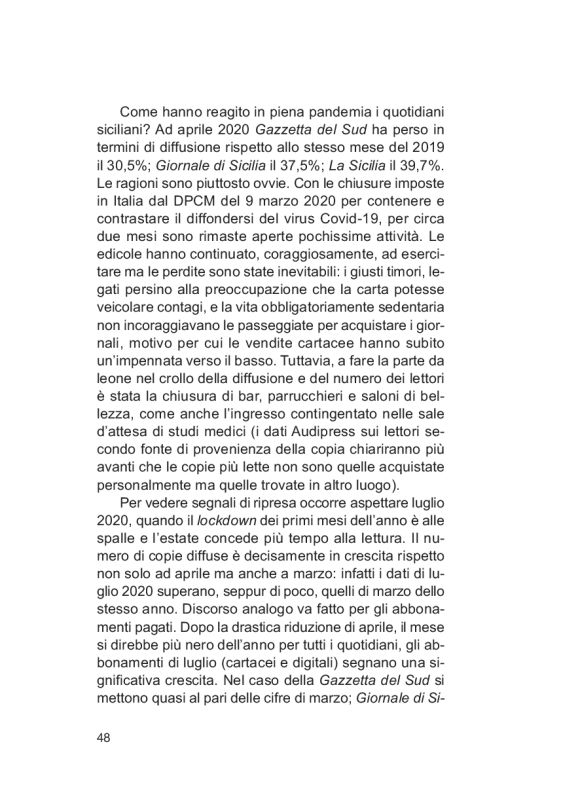 Come hanno reagito in piena pandemia i quotidiani siciliani? Ad aprile 2020 Gazzetta del Sud ha perso in termini di diffusione rispetto allo stesso mese del 2019 il 30,5%; Giornale di Sicilia il 37,5%; La Sicilia il 39,7%. Le ragioni sono piuttosto ovvie. Con le chiusure imposte in Italia dal DPCM del 9 marzo 2020 per contenere e contrastare il diffondersi del virus Covid-19, per circa due mesi sono rimaste aperte pochissime attività. Le edicole hanno continuato, coraggiosamente, ad esercitare ma le perdite sono state inevitabili: i giusti timori, legati persino alla preoccupazione che la carta potesse veicolare contagi, e la vita obbligatoriamente sedentaria non incoraggiavano le passeggiate per acquistare i giornali, motivo per cui le vendite cartacee hanno subito un'impennata verso il basso. Tuttavia, a fare la parte da leone nel crollo della diffusione e del numero dei lettori è stata la chiusura di bar, parrucchieri e saloni di bellezza, come anche l'ingresso contingentato nelle sale d'attesa di studi medici (i dati Audipress sui lettori secondo fonte di provenienza della copia chiariranno più avanti che le copie più lette non sono quelle acquistate personalmente ma quelle trovate in altro luogo).

Per vedere segnali di ripresa occorre aspettare luglio 2020, quando il lockdown dei primi mesi dell'anno è alle spalle e l'estate concede più tempo alla lettura. Il numero di copie diffuse è decisamente in crescita rispetto non solo ad aprile ma anche a marzo: infatti i dati di luglio 2020 superano, seppur di poco, quelli di marzo dello stesso anno. Discorso analogo va fatto per gli abbonamenti pagati. Dopo la drastica riduzione di aprile, il mese si direbbe più nero dell'anno per tutti i quotidiani, gli abbonamenti di luglio (cartacei e digitali) segnano una significativa crescita. Nel caso della Gazzetta del Sud si mettono quasi al pari delle cifre di marzo; Giornale di Si-

48